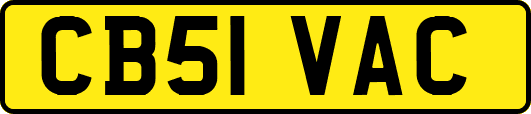 CB51 VAC